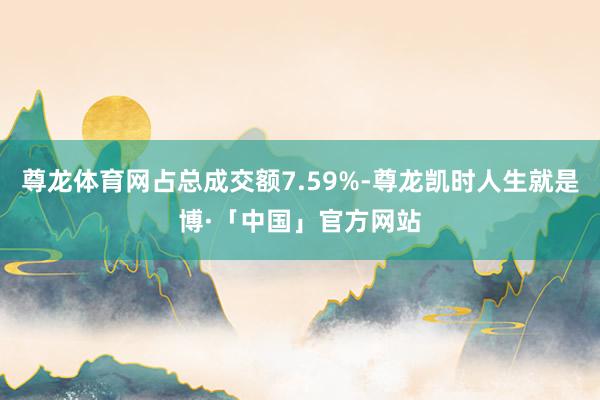 尊龙体育网占总成交额7.59%-尊龙凯时人生就是博·「中国」官方网站